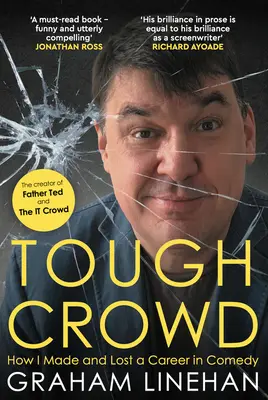 'A must-read book – funny and utterly compelling'
JONATHAN ROSS

'His brilliance in prose is equal to his brilliance as a screenwriter'
RICHARD AYOADE

The creator of
Father Ted
and
The IT Crowd

TOUGH CROWD

How I Made and Lost a Career in Comedy

GRAHAM LINEHAN